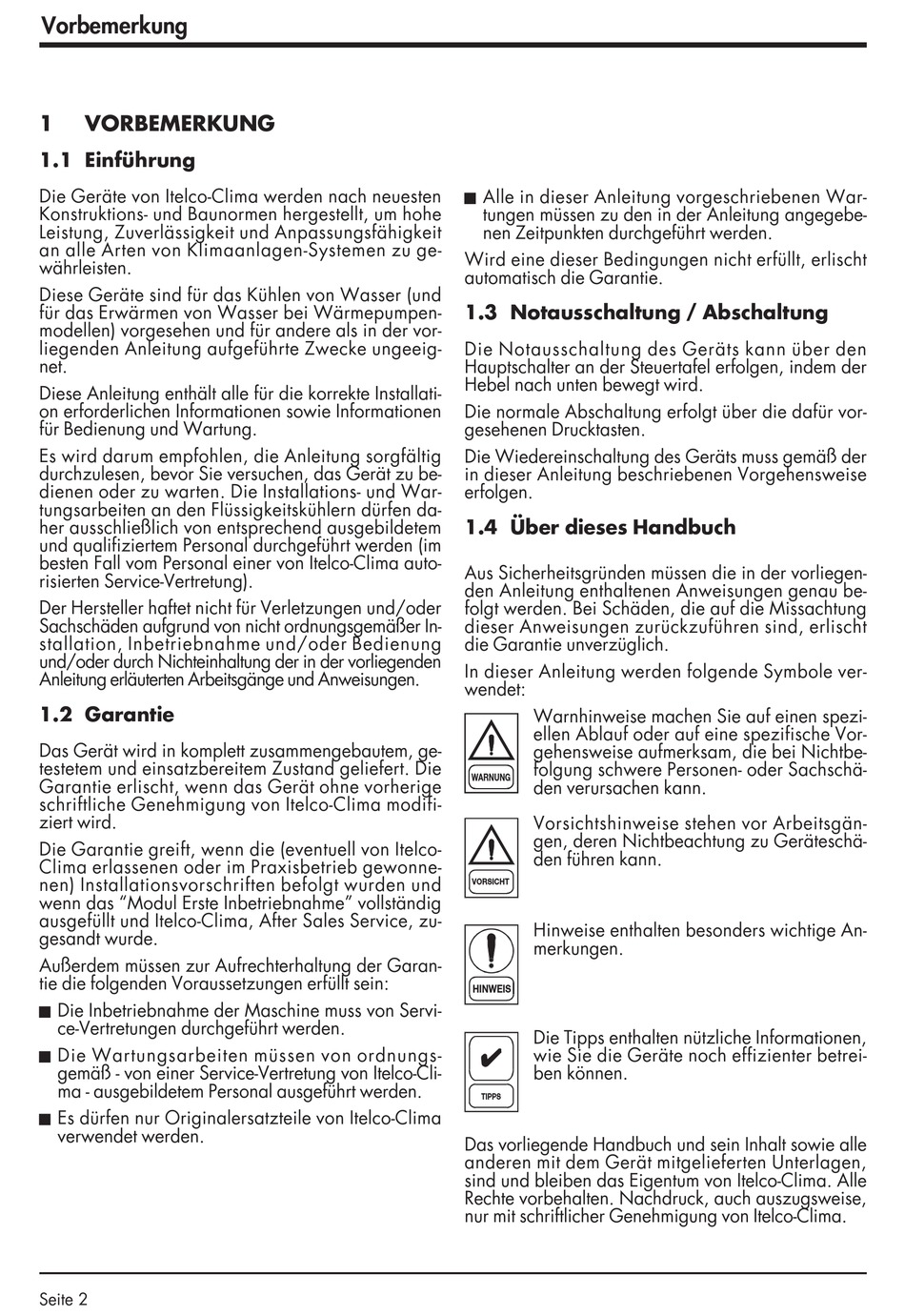 Vorbemerkung

1 VORBEMERKUNG

1.1 Einführung

Die Geräte von Itelco-Clima werden nach neuesten Konstruktions- und Baunormen hergestellt, um hohe Leistung, Zuverlässigkeit und Anpassungsfähigkeit an alle Arten von Klimaanlagen-Systemen zu gewährleisten.

Diese Geräte sind für das Kühlen von Wasser (und für das Erwärmen von Wasser bei Wärmepumpenmodellen) vorgesehen und für andere als in der vorliegenden Anleitung aufgeführte Zwecke ungeeignet.

Diese Anleitung enthält alle für die korrekte Installation erforderlichen Informationen sowie Informationen für Bedienung und Wartung.

Es wird darum empfohlen, die Anleitung sorgfältig durchzulesen, bevor Sie versuchen, das Gerät zu bedienen oder zu warten. Die Installations- und Wartungsarbeiten an den Flüssigkeitskühlern dürfen daher ausschließlich von entsprechend ausgebildetem und qualifiziertem Personal durchgeführt werden (im besten Fall vom Personal einer von Itelco-Clima autorisierten Service-Vertretung).

Der Hersteller haftet nicht für Verletzungen und/oder Sachschäden aufgrund von nicht ordnungsgemäßer Installation, Inbetriebnahme und/oder Bedienung und/oder durch Nichteinhaltung der in der vorliegenden Anleitung erläuterten Arbeitsgänge und Anweisungen.

1.2 Garantie

Das Gerät wird in komplett zusammengebautem, getestetem und einsatzbereitem Zustand geliefert. Die Garantie erlischt, wenn das Gerät ohne vorherige schriftliche Genehmigung von Itelco-Clima modifiziert wird.

Die Garantie greift, wenn die (eventuell von Itelco-Clima erlassenen oder im Praxisbetrieb gewonnenen) Installationsvorschriften befolgt wurden und wenn das “Modul Erste Inbetriebnahme” vollständig ausgefüllt und Itelco-Clima, After Sales Service, zugesandt wurde.

Außerdem müssen zur Aufrechterhaltung der Garantie die folgenden Voraussetzungen erfüllt sein:

■ Die Inbetriebnahme der Maschine muss von Service-Vertretungen durchgeführt werden.

■ Die Wartungsarbeiten müssen von ordnungsgemäß - von einer Service-Vertretung von Itelco-Clima - ausgebildetem Personal ausgeführt werden.

■ Es dürfen nur Originalersatzteile von Itelco-Clima verwendet werden.

■ Alle in dieser Anleitung vorgeschriebenen Wartungen müssen zu den in der Anleitung angegebenen Zeitpunkten durchgeführt werden.

Wird eine dieser Bedingungen nicht erfüllt, erlischt automatisch die Garantie.

1.3 Notausschaltung / Abschaltung

Die Notausschaltung des Geräts kann über den Hauptschalter an der Steuertafel erfolgen, indem der Hebel nach unten bewegt wird.

Die normale Abschaltung erfolgt über die dafür vorgesehenen Drucktasten.

Die Wiedereinschaltung des Geräts muss gemäß der in dieser Anleitung beschriebenen Vorgehensweise erfolgen.

1.4 Über dieses Handbuch

Aus Sicherheitsgründen müssen die in der vorliegenden Anleitung enthaltenen Anweisungen genau befolgt werden. Bei Schäden, die auf die Missachtung dieser Anweisungen zurückzuführen sind, erlischt die Garantie unverzüglich.

In dieser Anleitung werden folgende Symbole verwendet:

WARNUNG
Warnhinweise machen Sie auf einen speziellen Ablauf oder auf eine spezifische Vorgehensweise aufmerksam, die bei Nichtbefolgung schwere Personen- oder Sachschäden verursachen kann.

VORSICHT
Vorsichtshinweise stehen vor Arbeitsgängen, deren Nichtbeachtung zu Geräteschäden führen kann.

HINWEIS
Hinweise enthalten besonders wichtige Anmerkungen.

TIPPS
Die Tipps enthalten nützliche Informationen, wie Sie die Geräte noch effizienter betreiben können.

Das vorliegende Handbuch und sein Inhalt sowie alle anderen mit dem Gerät mitgelieferten Unterlagen, sind und bleiben das Eigentum von Itelco-Clima. Alle Rechte vorbehalten. Nachdruck, auch auszugsweise, nur mit schriftlicher Genehmigung von Itelco-Clima.

Seite 2